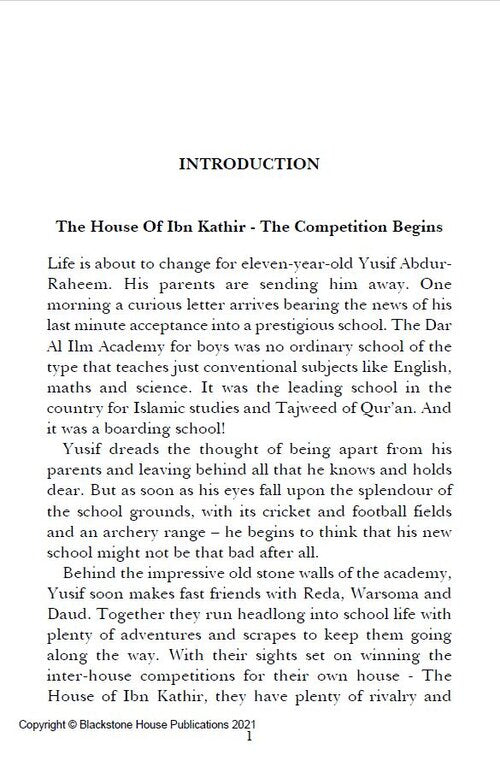 INTRODUCTION

The House Of Ibn Kathir - The Competition Begins

Life is about to change for eleven-year-old Yusif Abdur-Raheem. His parents are sending him away. One morning a curious letter arrives bearing the news of his last minute acceptance into a prestigious school. The Dar Al Ilm Academy for boys was no ordinary school of the type that teaches just conventional subjects like English, maths and science. It was the leading school in the country for Islamic studies and Tajweed of Qur'an. And it was a boarding school!

Yusif dreads the thought of being apart from his parents and leaving behind all that he knows and holds dear. But as soon as his eyes fall upon the splendour of the school grounds, with its cricket and football fields and an archery range – he begins to think that his new school might not be that bad after all.

Behind the impressive old stone walls of the academy, Yusif soon makes fast friends with Reda, Warsoma and Daud. Together they run headlong into school life with plenty of adventures and scrapes to keep them going along the way. With their sights set on winning the inter-house competitions for their own house - The House of Ibn Kathir, they have plenty of rivalry and

Copyright © Blackstone House Publications 2021
1